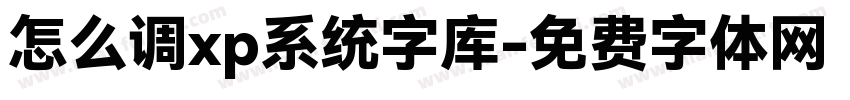 怎么调xp系统字库-免费字体网